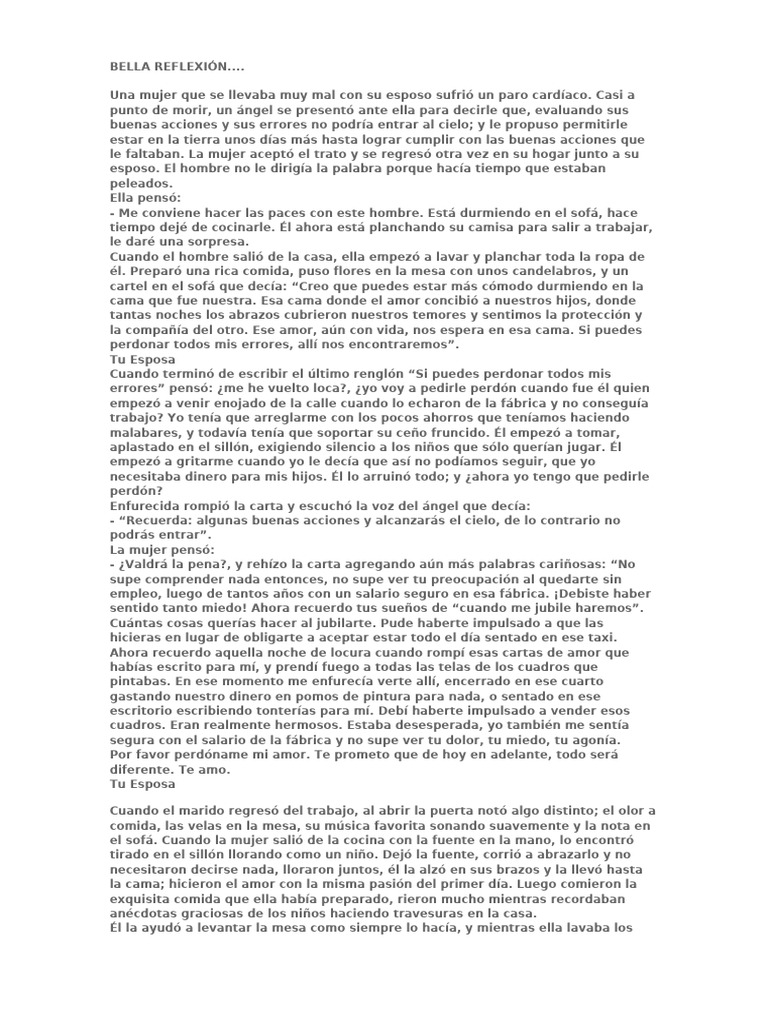 BELLA REFLEXIÓN....

Una mujer que se llevaba muy mal con su esposo sufrió un paro cardíaco. Casi a punto de morir, un ángel se presentó ante ella para decirle que, evaluando sus buenas acciones y sus errores no podría entrar al cielo; y le propuso permitirle estar en la tierra unos días más hasta lograr cumplir con las buenas acciones que le faltaban. La mujer aceptó el trato y se regresó otra vez en su hogar junto a su esposo. El hombre no le dirigía la palabra porque hacía tiempo que estaban peleados.
Ella pensó:
- Me conviene hacer las paces con este hombre. Está durmiendo en el sofá, hace tiempo dejé de cocinarle. Él ahora está planchando su camisa para salir a trabajar, le daré una sorpresa.
Cuando el hombre salió de la casa, ella empezó a lavar y planchar toda la ropa de él. Preparó una rica comida, puso flores en la mesa con unos candelabros, y un cartel en el sofá que decía: “Creo que puedes estar más cómodo durmiendo en la cama que fue nuestra. Esa cama donde el amor concibió a nuestros hijos, donde tantas noches los abrazos cubrieron nuestros temores y sentimos la protección y la compañía del otro. Ese amor, aún con vida, nos espera en esa cama. Si puedes perdonar todos mis errores, allí nos encontraremos”.
Tu Esposa
Cuando terminó de escribir el último renglón “Si puedes perdonar todos mis errores” pensó: ¿me he vuelto loca?, ¿yo voy a pedirle perdón cuando fue él quien empezó a venir enojado de la calle cuando lo echaron de la fábrica y no conseguía trabajo? Yo tenía que arreglarme con los pocos ahorros que teníamos haciendo malabares, y todavía tenía que soportar su ceño fruncido. Él empezó a tomar, aplastado en el sillón, exigiendo silencio a los niños que sólo querían jugar. Él empezó a gritarme cuando yo le decía que así no podíamos seguir, que yo necesitaba dinero para mis hijos. Él lo arruinó todo; y ¿ahora yo tengo que pedirle perdón?
Enfurecida rompió la carta y escuchó la voz del ángel que decía:
- “Recuerda: algunas buenas acciones y alcanzarás el cielo, de lo contrario no podrás entrar”.
La mujer pensó:
- ¿Valdrá la pena?, y rehízo la carta agregando aún más palabras cariñosas: “No supe comprender nada entonces, no supe ver tu preocupación al quedarte sin empleo, luego de tantos años con un salario seguro en esa fábrica. ¡Debiste haber sentido tanto miedo! Ahora recuerdo tus sueños de “cuando me jubile haremos”. Cuántas cosas querías hacer al jubilarte. Pude haberte impulsado a que las hicieras en lugar de obligarte a aceptar estar todo el día sentado en ese taxi. Ahora recuerdo aquella noche de locura cuando rompí esas cartas de amor que habías escrito para mí, y prendí fuego a todas las telas de los cuadros que pintabas. En ese momento me enfurecía verte allí, encerrado en ese cuarto gastando nuestro dinero en pomos de pintura para nada, o sentado en ese escritorio escribiendo tonterías para mí. Debí haberte impulsado a vender esos cuadros. Eran realmente hermosos. Estaba desesperada, yo también me sentía segura con el salario de la fábrica y no supe ver tu dolor, tu miedo, tu agonía. Por favor perdóname mi amor. Te prometo que de hoy en adelante, todo será diferente. Te amo.
Tu Esposa

Cuando el marido regresó del trabajo, al abrir la puerta notó algo distinto; el olor a comida, las velas en la mesa, su música favorita sonando suavemente y la nota en el sofá. Cuando la mujer salió de la cocina con la fuente en la mano, lo encontró tirado en el sillón llorando como un niño. Dejó la fuente, corrió a abrazarlo y no necesitaron decirse nada, lloraron juntos, él la alzó en sus brazos y la llevó hasta la cama; hicieron el amor con la misma pasión del primer día. Luego comieron la exquisita comida que ella había preparado, rieron mucho mientras recordaban anécdotas graciosas de los niños haciendo travesuras en la casa.
Él la ayudó a levantar la mesa como siempre lo hacía, y mientras ella lavaba los